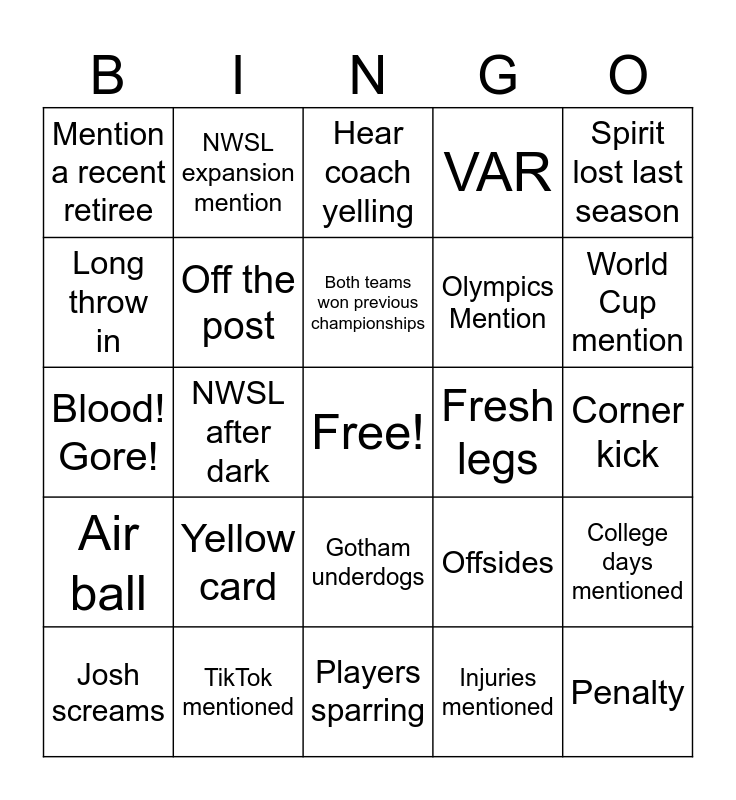 | B | I | N | G | O |
|---|---|---|---|---|
| Mention a recent retiree | NWSL expansion mention | Hear coach yelling | VAR | Spirit lost last season |
| Long throw in | Off the post | Both teams won previous championships | Olympics Mention | World Cup mention |
| Blood! Gore! | NWSL after dark | Free! | Fresh legs | Corner kick |
| Air ball | Yellow card | Gotham underdogs | Offsides | College days mentioned |
| Josh screams | TikTok mentioned | Players sparring | Injuries mentioned | Penalty |